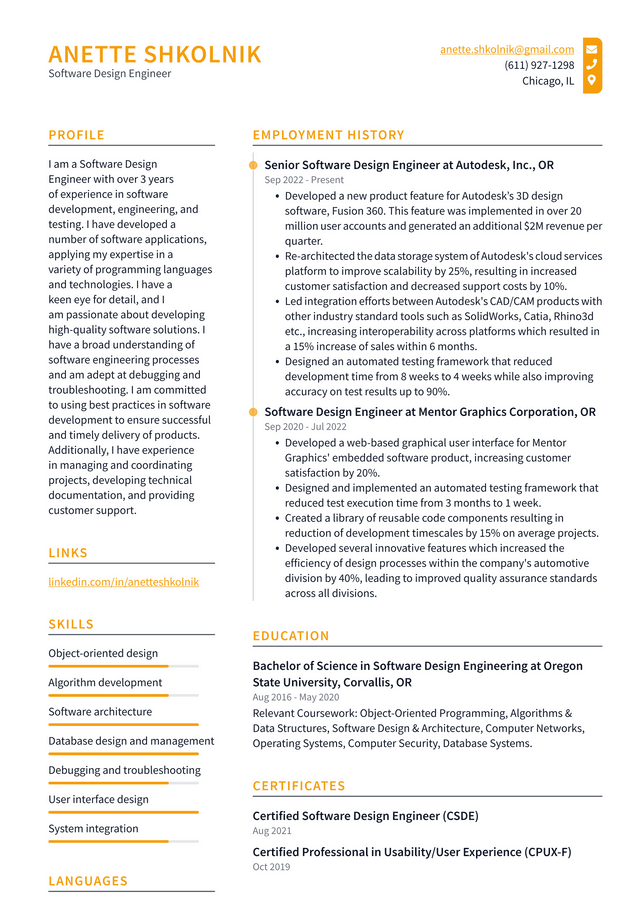 ANETTE SHKOLNIK
Software Design Engineer

anette.shkolnik@gmail.com
(611) 927-1298
Chicago, IL

PROFILE

I am a Software Design Engineer with over 3 years of experience in software development, engineering, and testing. I have developed a number of software applications, applying my expertise in a variety of programming languages and technologies. I have a keen eye for detail, and I am passionate about developing high-quality software solutions. I have a broad understanding of software engineering processes and am adept at debugging and troubleshooting. I am committed to using best practices in software development to ensure successful and timely delivery of products. Additionally, I have experience in managing and coordinating projects, developing technical documentation, and providing customer support.

LINKS

linkedin.com/in/anetteshkolnik

SKILLS

Object-oriented design

Algorithm development

Software architecture

Database design and management

Debugging and troubleshooting

User interface design

System integration

LANGUAGES

EMPLOYMENT HISTORY

Senior Software Design Engineer at Autodesk, Inc., OR
Sep 2022 - Present

• Developed a new product feature for Autodesk's 3D design software, Fusion 360. This feature was implemented in over 20 million user accounts and generated an additional $2M revenue per quarter.
• Re-architected the data storage system of Autodesk's cloud services platform to improve scalability by 25%, resulting in increased customer satisfaction and decreased support costs by 10%.
• Led integration efforts between Autodesk's CAD/CAM products with other industry standard tools such as SolidWorks, Catia, Rhino3d etc., increasing interoperability across platforms which resulted in a 15% increase of sales within 6 months.
• Designed an automated testing framework that reduced development time from 8 weeks to 4 weeks while also improving accuracy on test results up to 90%.

Software Design Engineer at Mentor Graphics Corporation, OR
Sep 2020 - Jul 2022

• Developed a web-based graphical user interface for Mentor Graphics' embedded software product, increasing customer satisfaction by 20%.
• Designed and implemented an automated testing framework that reduced test execution time from 3 months to 1 week.
• Created a library of reusable code components resulting in reduction of development timescales by 15% on average projects.
• Developed several innovative features which increased the efficiency of design processes within the company's automotive division by 40%, leading to improved quality assurance standards across all divisions.

EDUCATION

Bachelor of Science in Software Design Engineering at Oregon State University, Corvallis, OR
Aug 2016 - May 2020
Relevant Coursework: Object-Oriented Programming, Algorithms & Data Structures, Software Design & Architecture, Computer Networks, Operating Systems, Computer Security, Database Systems.

CERTIFICATES

Certified Software Design Engineer (CSDE)
Aug 2021

Certified Professional in Usability/User Experience (CPUX-F)
Oct 2019